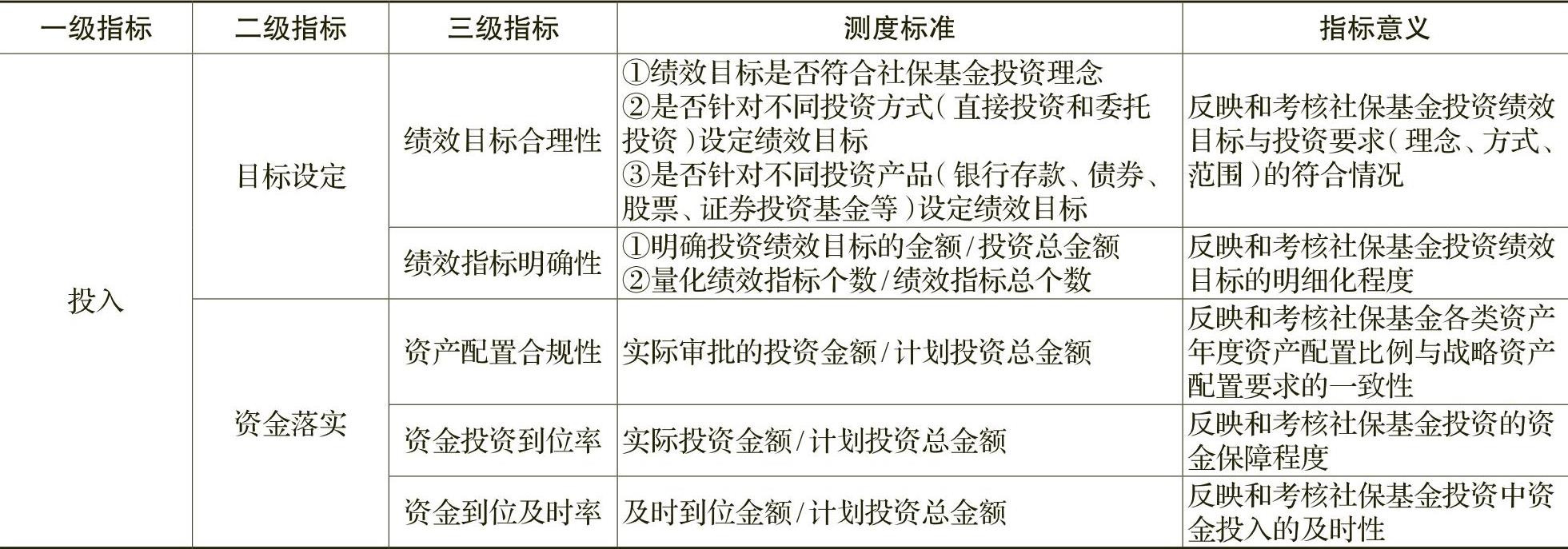 | 一级指标 | 二级指标 | 三级指标 | 测度标准 | 指标意义 |
|---|---|---|---|---|
| 投入 | 目标设定 | 绩效目标合理性 | ①绩效目标是否符合社保基金投资理念 ②是否针对不同投资方式(直接投资和委托投资)设定绩效目标 ③是否针对不同投资产品(银行存款、债券、股票、证券投资基金等)设定绩效目标 | 反映和考核社保基金投资绩效目标与投资要求(理念、方式、范围)的符合情况 |
| | | 绩效指标明确性 | ①明确投资绩效目标的金额/投资总金额 ②量化绩效指标个数/绩效指标总个数 | 反映和考核社保基金投资绩效目标的明细化程度 |
| | 资金落实 | 资产配置合规性 | 实际审批的投资金额/计划投资总金额 | 反映和考核社保基金各类资产年度资产配置比例与战略资产配置要求的一致性 |
| | | 资金投资到位率 | 实际投资金额/计划投资总金额 | 反映和考核社保基金投资的资金保障程度 |
| | | 资金到位及时率 | 及时到位金额/计划投资总金额 | 反映和考核社保基金投资中资金投入的及时性 |